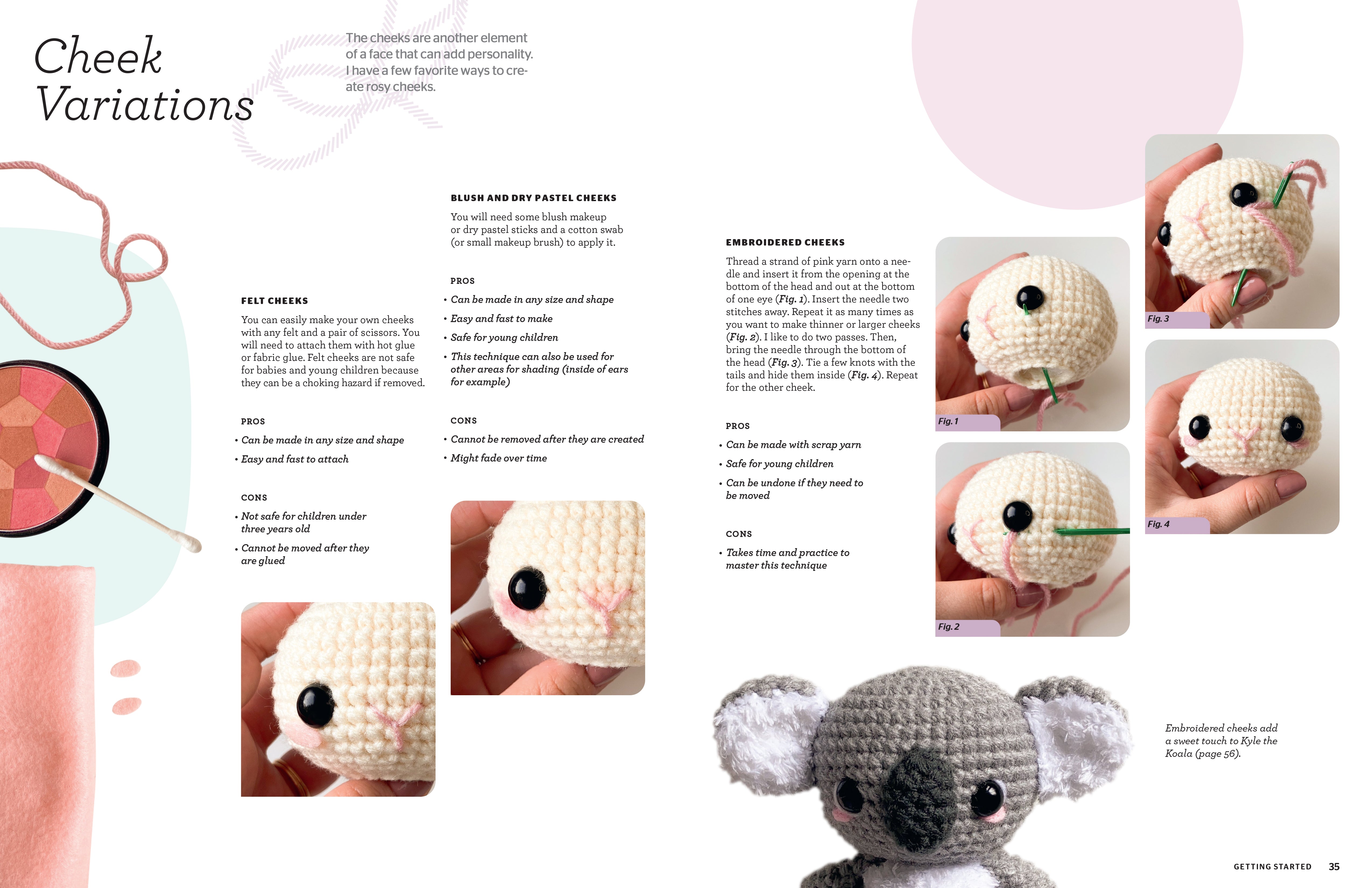 Cheek Variations

The cheeks are another element of a face that can add personality. I have a few favorite ways to create rosy cheeks.

FELT CHEEKS

You can easily make your own cheeks with any felt and a pair of scissors. You will need to attach them with hot glue or fabric glue. Felt cheeks are not safe for babies and young children because they can be a choking hazard if removed.

PROS

• Can be made in any size and shape
• Easy and fast to attach

CONS

• Not safe for children under three years old
• Cannot be moved after they are glued

BLUSH AND DRY PASTEL CHEEKS

You will need some blush makeup or dry pastel sticks and a cotton swab (or small makeup brush) to apply it.

PROS

• Can be made in any size and shape
• Easy and fast to make
• Safe for young children
• This technique can also be used for other areas for shading (inside of ears for example)

CONS

• Cannot be removed after they are created
• Might fade over time

EMBROIDERED CHEEKS

Thread a strand of pink yarn onto a needle and insert it from the opening at the bottom of the head and out at the bottom of one eye (Fig. 1). Insert the needle two stitches away. Repeat it as many times as you want to make thinner or larger cheeks (Fig. 2). I like to do two passes. Then, bring the needle through the bottom of the head (Fig. 3). Tie a few knots with the tails and hide them inside (Fig. 4). Repeat for the other cheek.

PROS

• Can be made with scrap yarn
• Safe for young children
• Can be undone if they need to be moved

CONS

• Takes time and practice to master this technique

Fig. 1

Fig. 2

Fig. 3

Fig. 4

Embroidered cheeks add a sweet touch to Kyle the Koala (page 56).

GETTING STARTED 35